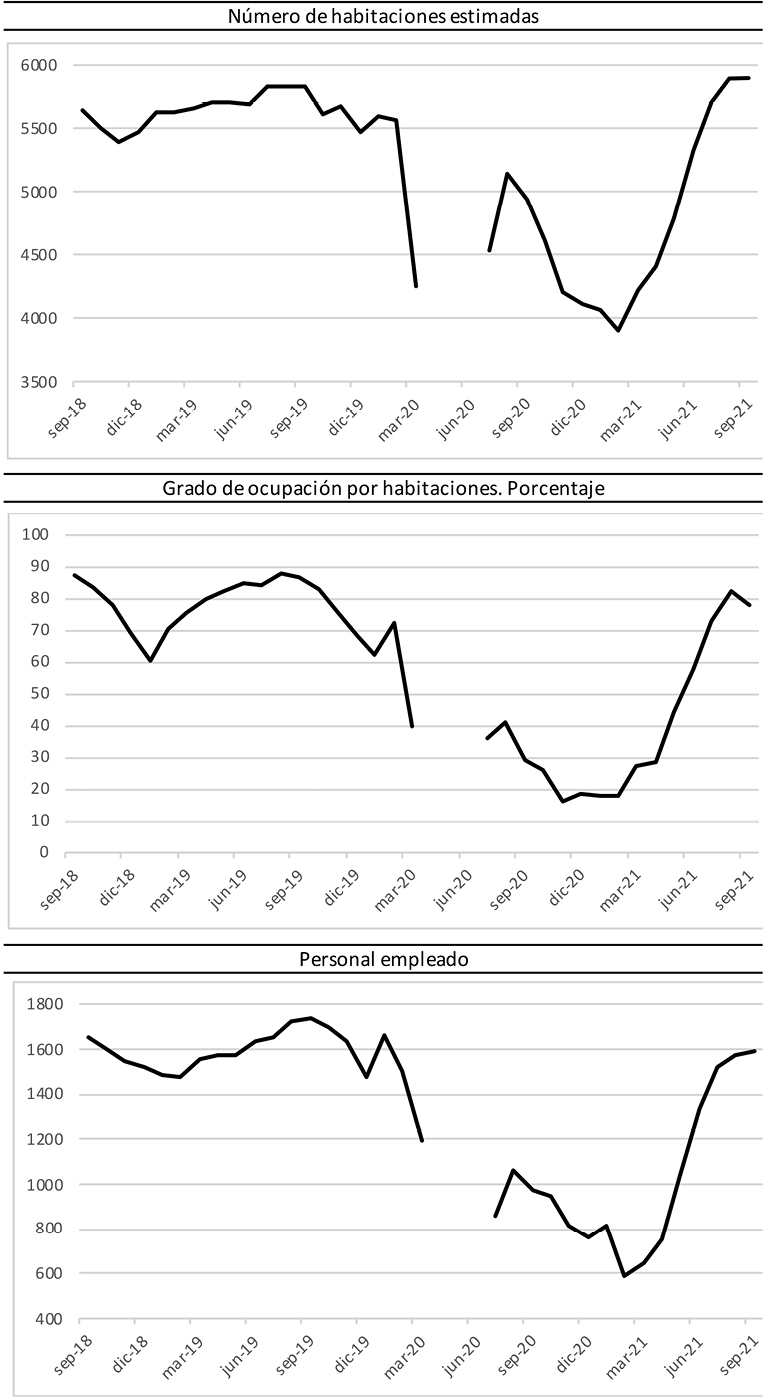 Número de habitaciones estimadas

6000
5500
5000
4500
4000
3500

sep-18
dic-18
mar-19
jun-19
sep-19
dic-19
mar-20
jun-20
sep-20
dic-20
mar-21
jun-21
sep-21

Grado de ocupación por habitaciones. Porcentaje

100
90
80
70
60
50
40
30
20
10
0

sep-18
dic-18
mar-19
jun-19
sep-19
dic-19
mar-20
jun-20
sep-20
dic-20
mar-21
jun-21
sep-21

Personal empleado

1800
1600
1400
1200
1000
800
600
400

sep-18
dic-18
mar-19
jun-19
sep-19
dic-19
mar-20
jun-20
sep-20
dic-20
mar-21
jun-21
sep-21